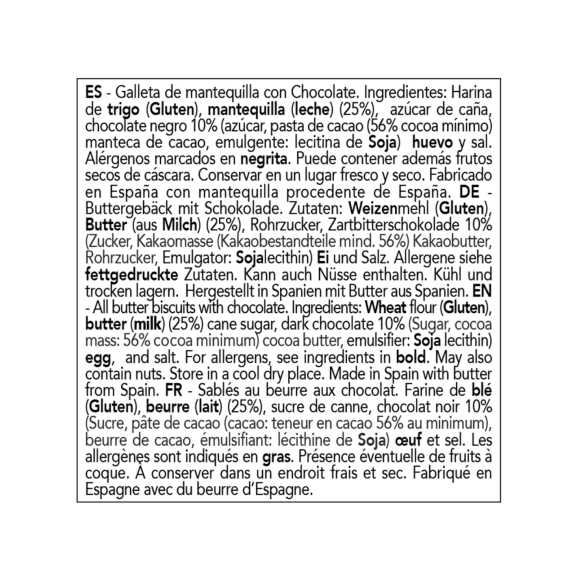 ES - Galleta de mantequilla con Chocolate. Ingredientes: Harina de trigo (Gluten), mantequilla (leche) (25%), azúcar de caña, chocolate negro 10% (azúcar, pasta de cacao (56% cocoa mínimo) manteca de cacao, emulgente: lecitina de Soja) huevo y sal. Alérgenos marcados en negrita. Puede contener además frutos secos de cáscara. Conservar en un lugar fresco y seco. Fabricado en España con mantequilla procedente de España. DE - Buttergebäck mit Schokolade. Zutaten: Weizenmehl (Gluten), Butter (aus Milch) (25%), Rohrzucker, Zartbitterschokolade 10% (Zucker, Kakaomasse (Kakaobestandteile mind. 56%) Kakaobutter, Rohrzucker, Emulgator: Sojalecithin) Ei und Salz. Allergene siehe fettgedruckte Zutaten. Kann auch Nüsse enthalten. Kühl und trocken lagern. Hergestellt in Spanien mit Butter aus Spanien. EN - All butter biscuits with chocolate. Ingredients: Wheat flour (Gluten), butter (milk) (25%) cane sugar, dark chocolate 10% (Sugar, cocoa mass: 56% cocoa minimum) cocoa butter, emulsifier: Soja lecithin) egg, and salt. For allergens, see ingredients in bold. May also contain nuts. Store in a cool dry place. Made in Spain with butter from Spain. FR - Sablés au beurre aux chocolat. Farine de blé (Gluten), beurre (lait) (25%), sucre de canne, chocolat noir 10% (Sucre, pâte de cacao (cacao: teneur en cacao 56% au minimum), beurre de cacao, émulsifiant: lécithine de Soja) œuf et sel. Les allergènes sont indiqués en gras. Présence éventuelle de fruits à coque. À conserver dans un endroit frais et sec. Fabriqué en Espagne avec du beurre d'Espagne.